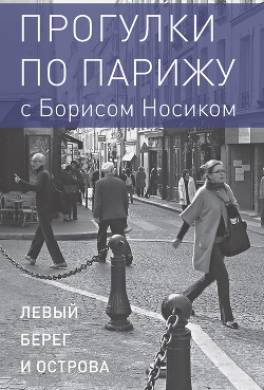 ПРОГУЛКИ
ПО ПАРИЖУ
с Борисом Носиком

ЛЕВЫЙ
БЕРЕГ
И ОСТРОВА